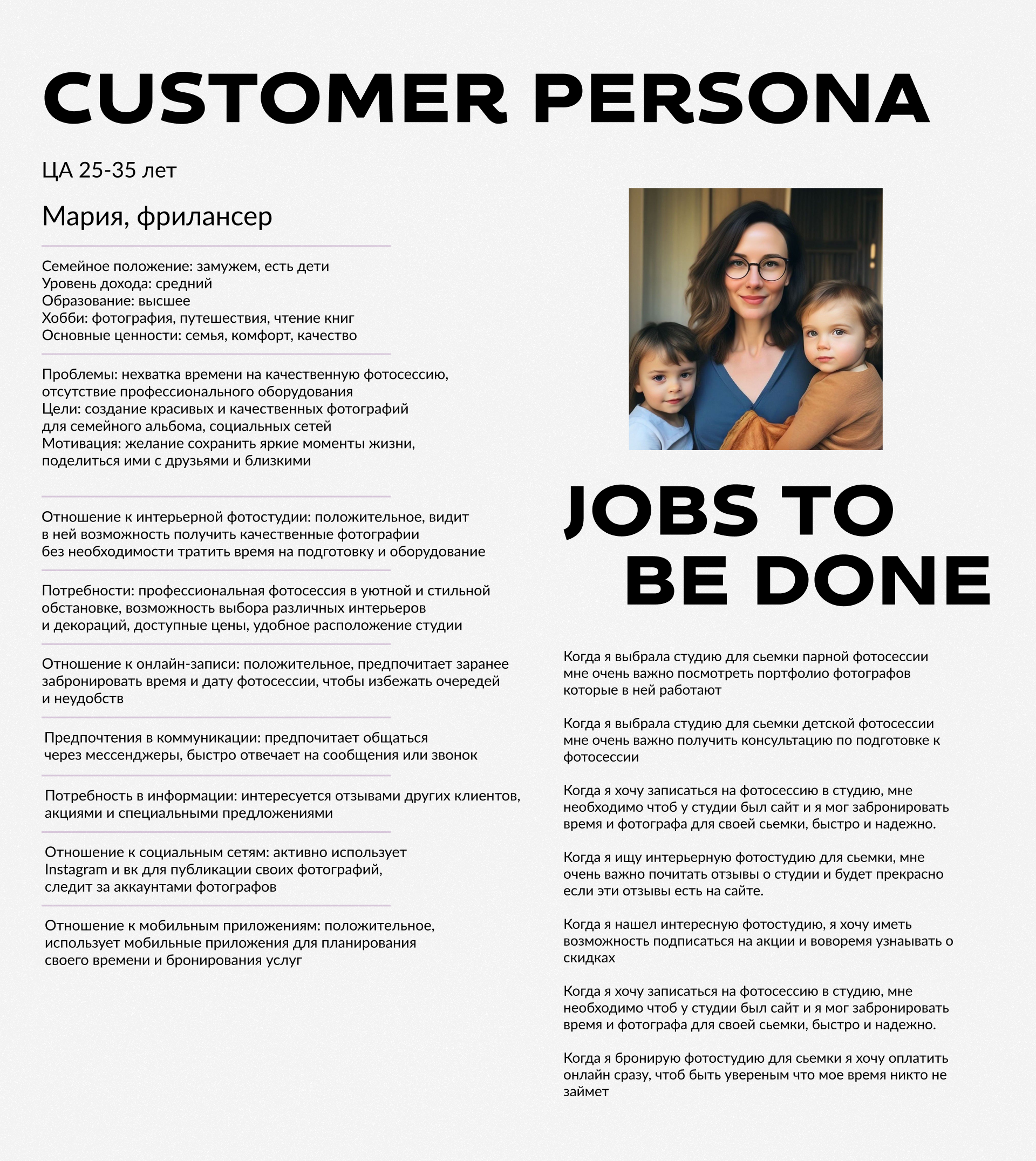 CUSTOMER PERSONA

ЦА 25-35 лет

Мария, фрилансер

Семейное положение: замужем, есть дети
Уровень дохода: средний
Образование: высшее
Хобби: фотография, путешествия, чтение книг
Основные ценности: семья, комфорт, качество

Проблемы: нехватка времени на качественную фотосессию, отсутствие профессионального оборудования
Цели: создание красивых и качественных фотографий для семейного альбома, социальных сетей
Мотивация: желание сохранить яркие моменты жизни, поделиться ими с друзьями и близкими

Отношение к интерьерной фотостудии: положительное, видит в ней возможность получить качественные фотографии без необходимости тратить время на подготовку и оборудование

Потребности: профессиональная фотосессия в уютной и стильной обстановке, возможность выбора различных интерьеров и декораций, доступные цены, удобное расположение студии

Отношение к онлайн-записи: положительное, предпочитает заранее забронировать время и дату фотосессии, чтобы избежать очередей и неудобств

Предпочтения в коммуникации: предпочитает общаться через мессенджеры, быстро отвечает на сообщения или звонок

Потребность в информации: интересуется отзывами других клиентов, акциями и специальными предложениями

Отношение к социальным сетям: активно использует Instagram и вк для публикации своих фотографий, следит за аккаунтами фотографов

Отношение к мобильным приложениям: положительное, использует мобильные приложения для планирования своего времени и бронирования услуг

JOBS TO BE DONE

Когда я выбрала студию для сьемки парной фотосессии мне очень важно посмотреть портфолио фотографов которые в ней работают

Когда я выбрала студию для сьемки детской фотосессии мне очень важно получить консультацию по подготовке к фотосессии

Когда я хочу записаться на фотосессию в студию, мне необходимо чтоб у студии был сайт и я мог забронировать время и фотографа для своей сьемки, быстро и надежно.

Когда я ищу интерьерную фотостудию для сьемки, мне очень важно почитать отзывы о студии и будет прекрасно если эти отзывы есть на сайте.

Когда я нашел интересную фотостудию, я хочу иметь возможность подписаться на акции и воворемя узнаывать о скидках

Когда я хочу записаться на фотосессию в студию, мне необходимо чтоб у студии был сайт и я мог забронировать время и фотографа для своей сьемки, быстро и надежно.

Когда я бронирую фотостудию для сьемки я хочу оплатить онлайн сразу, чтоб быть увереным что мое время никто не займет